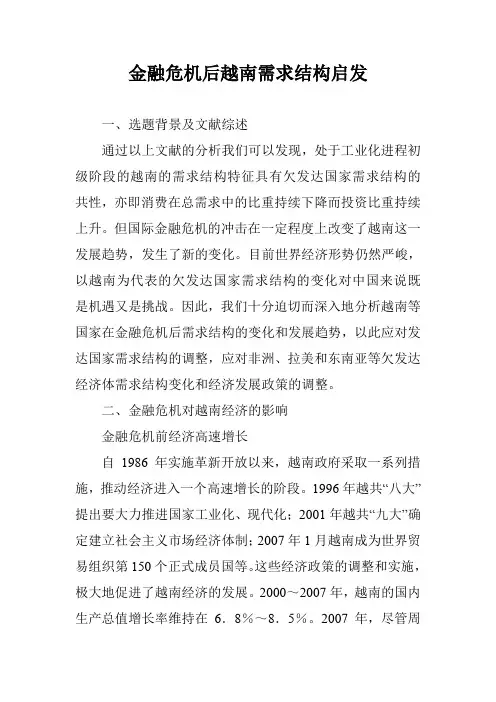 金融危机后越南需求结构启发

一、选题背景及文献综述

通过以上文献的分析我们可以发现，处于工业化进程初级阶段的越南的需求结构特征具有欠发达国家需求结构的共性，亦即消费在总需求中的比重持续下降而投资比重持续上升。但国际金融危机的冲击在一定程度上改变了越南这一发展趋势，发生了新的变化。目前世界经济形势仍然严峻，以越南为代表的欠发达国家需求结构的变化对中国来说既是机遇又是挑战。因此，我们十分迫切而深入地分析越南等国家在金融危机后需求结构的变化和发展趋势，以此应对发达国家需求结构的调整，应对非洲、拉美和东南亚等欠发达经济体需求结构变化和经济发展政策的调整。

二、金融危机对越南经济的影响

金融危机前经济高速增长

自 1986 年实施革新开放以来，越南政府采取一系列措施，推动经济进入一个高速增长的阶段。1996 年越共“八大”提出要大力推进国家工业化、现代化；2001 年越共“九大”确定建立社会主义市场经济体制；2007 年 1 月越南成为世界贸易组织第 150 个正式成员国等。这些经济政策的调整和实施，极大地促进了越南经济的发展。2000～2007 年，越南的国内生产总值增长率维持在 6．8%～8．5%。2007 年，尽管周